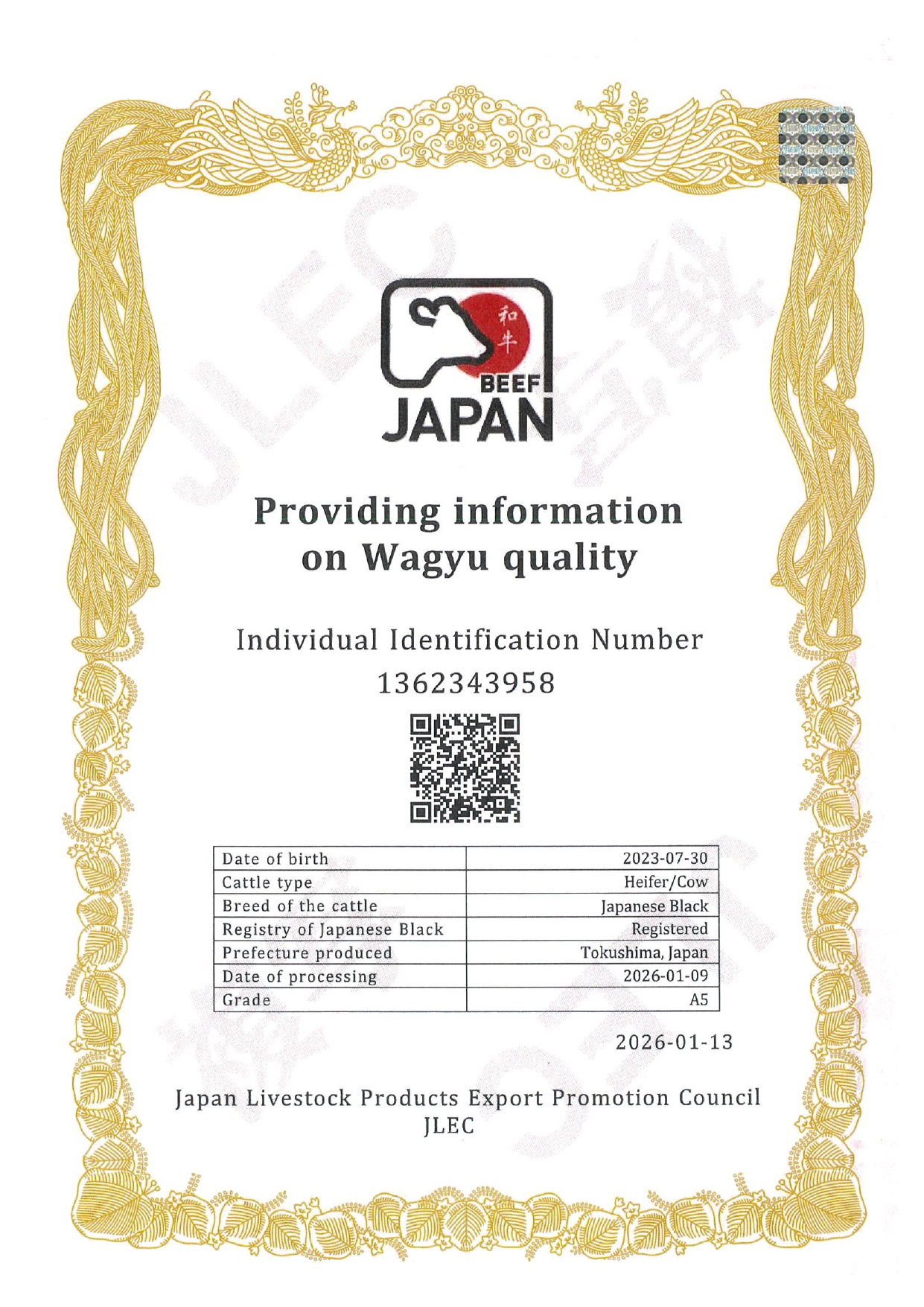 和牛
BEEF
JAPAN

Providing information on Wagyu quality

Individual Identification Number
1362343958

| Date of birth | 2023-07-30 |
|---|---|
| Cattle type | Heifer/Cow |
| Breed of the cattle | Japanese Black |
| Registry of Japanese Black | Registered |
| Prefecture produced | Tokushima, Japan |
| Date of processing | 2026-01-09 |
| Grade | A5 |

2026-01-13

Japan Livestock Products Export Promotion Council
JLEC